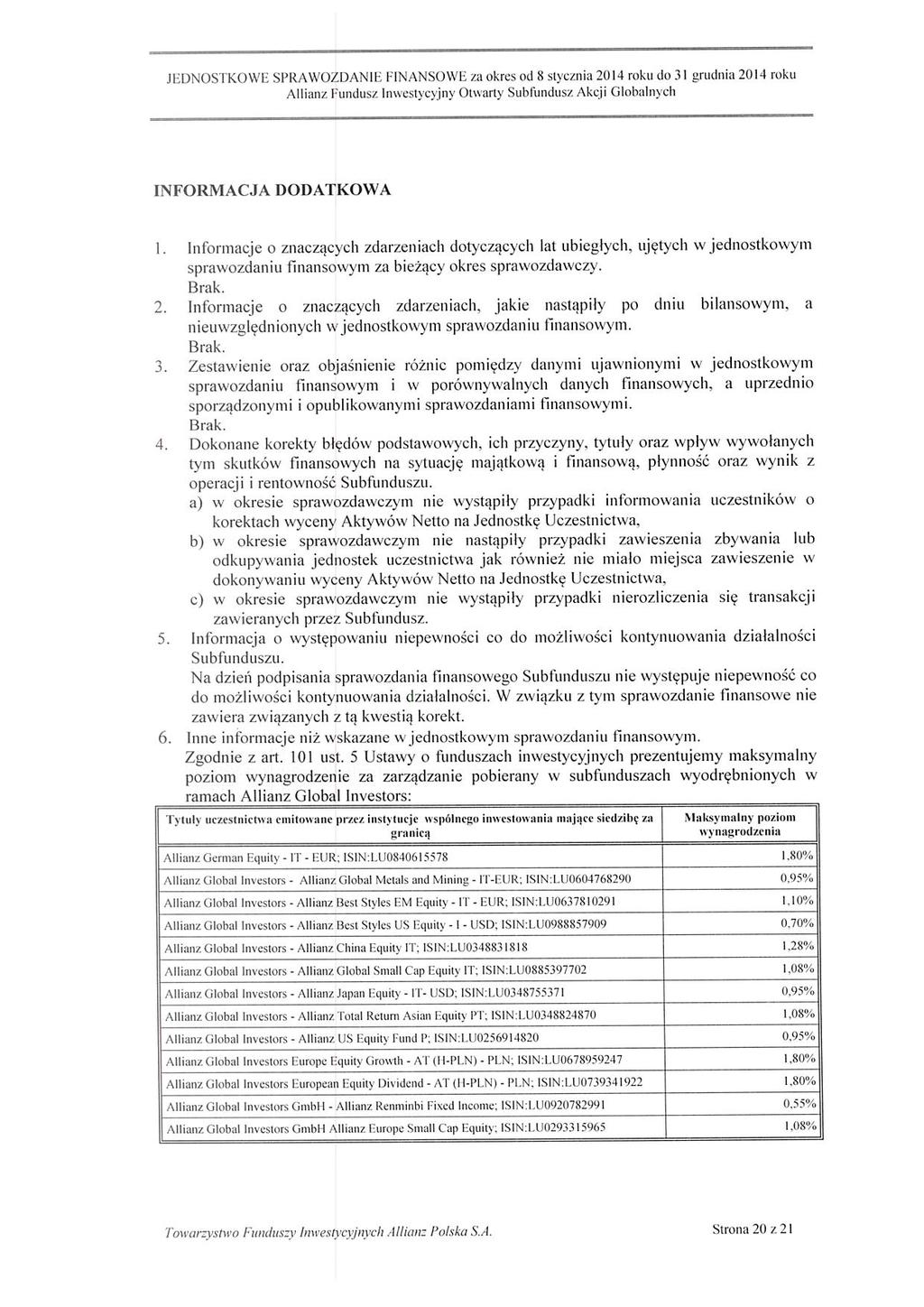 JEDNOSTKOWE SPRAWOZDANIE FINANSOWE za okres od 8 stycznia 2014 roku do 31 grudnia 2014 roku
Allianz Fundusz Inwestycyjny Otwarty Subfundusz Akcji Globalnych

INFORMACJA DODATKOWA

1. Informacje o znaczących zdarzeniach dotyczących lat ubiegłych, ujętych w jednostkowym sprawozdaniu finansowym za bieżący okres sprawozdawczy.
Brak.
2. Informacje o znaczących zdarzeniach, jakie nastąpiły po dniu bilansowym, a nieuwzględnionych w jednostkowym sprawozdaniu finansowym.
Brak.
3. Zestawienie oraz objaśnienie różnic pomiędzy danymi ujawnionymi w jednostkowym sprawozdaniu finansowym i w porównywalnych danych finansowych, a uprzednio sporządzonymi i opublikowanymi sprawozdaniami finansowymi.
Brak.
4. Dokonane korekty błędów podstawowych, ich przyczyny, tytuły oraz wpływ wywołanych tym skutków finansowych na sytuację majątkową i finansową, płynność oraz wynik z operacji i rentowność Subfunduszu.
a) w okresie sprawozdawczym nie wystąpiły przypadki informowania uczestników o korektach wyceny Aktywów Netto na Jednostkę Uczestnictwa,
b) w okresie sprawozdawczym nie nastąpiły przypadki zawieszenia zbywania lub odkupywania jednostek uczestnictwa jak również nie miało miejsca zawieszenie w dokonywaniu wyceny Aktywów Netto na Jednostkę Uczestnictwa,
c) w okresie sprawozdawczym nie wystąpiły przypadki nierozliczenia się transakcji zawieranych przez Subfundusz.
5. Informacja o występowaniu niepewności co do możliwości kontynuowania działalności Subfunduszu.
Na dzień podpisania sprawozdania finansowego Subfunduszu nie występuje niepewność co do możliwości kontynuowania działalności. W związku z tym sprawozdanie finansowe nie zawiera związanych z tą kwestią korekt.
6. Inne informacje niż wskazane w jednostkowym sprawozdaniu finansowym.
Zgodnie z art. 101 ust. 5 Ustawy o funduszach inwestycyjnych prezentujemy maksymalny poziom wynagrodzenie za zarządzanie pobierany w subfunduszach wyodrębnionych w ramach Allianz Global Investors:

| Tytuły uczestnictwa emitowane przez instytucje wspólnego inwestowania mające siedzibę za granicą | Maksymalny poziom wynagrodzenia |
|---|---|
| Allianz German Equity - IT - EUR; ISIN:LU0840615578 | 1,80% |
| Allianz Global Investors - Allianz Global Metals and Mining - IT-EUR; ISIN:LU0604768290 | 0,95% |
| Allianz Global Investors - Allianz Best Styles EM Equity - IT - EUR; ISIN:LU0637810291 | 1,10% |
| Allianz Global Investors - Allianz Best Styles US Equity - I - USD; ISIN:LU0988857909 | 0,70% |
| Allianz Global Investors - Allianz China Equity IT; ISIN:LU0348831818 | 1,28% |
| Allianz Global Investors - Allianz Global Small Cap Equity IT; ISIN:LU0885397702 | 1,08% |
| Allianz Global Investors - Allianz Japan Equity - IT- USD; ISIN:LU0348755371 | 0,95% |
| Allianz Global Investors - Allianz Total Return Asian Equity PT; ISIN:LU0348824870 | 1,08% |
| Allianz Global Investors - Allianz US Equity Fund P; ISIN:LU0256914820 | 0,95% |
| Allianz Global Investors Europe Equity Growth - AT (H-PLN) - PLN; ISIN:LU0678959247 | 1,80% |
| Allianz Global Investors European Equity Dividend - AT (H-PLN) - PLN; ISIN:LU0739341922 | 1,80% |
| Allianz Global Investors GmbH - Allianz Renminbi Fixed Income; ISIN:LU0920782991 | 0,55% |
| Allianz Global Investors GmbH Allianz Europe Small Cap Equity; ISIN:LU0293315965 | 1,08% |

Towarzystwo Funduszy Inwestycyjnych Allianz Polska S.A.
Strona 20 z 21